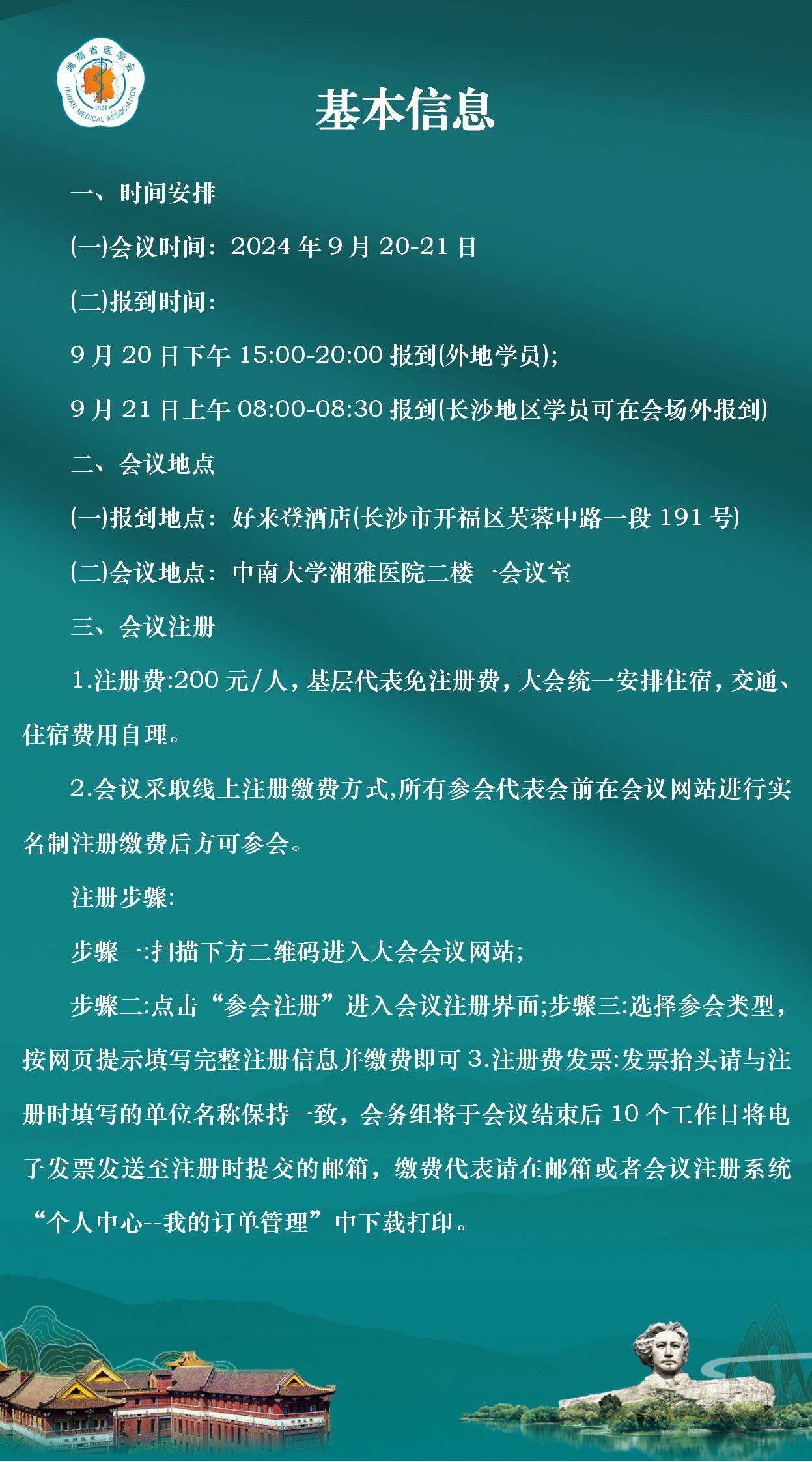 湖南省医学会
HUNAN MEDICAL ASSOCIATION
1924

基本信息

一、时间安排

(一)会议时间：2024 年 9 月 20-21 日

(二)报到时间：

9 月 20 日下午 15:00-20:00 报到(外地学员);

9 月 21 日上午 08:00-08:30 报到(长沙地区学员可在会场外报到)

二、会议地点

(一)报到地点：好来登酒店(长沙市开福区芙蓉中路一段 191 号)

(二)会议地点：中南大学湘雅医院二楼一会议室

三、会议注册

1.注册费:200 元/人，基层代表免注册费，大会统一安排住宿，交通、住宿费用自理。

2.会议采取线上注册缴费方式,所有参会代表会前在会议网站进行实名制注册缴费后方可参会。

注册步骤:

步骤一:扫描下方二维码进入大会会议网站;

步骤二:点击“参会注册”进入会议注册界面;步骤三:选择参会类型，按网页提示填写完整注册信息并缴费即可 3.注册费发票:发票抬头请与注册时填写的单位名称保持一致，会务组将于会议结束后 10 个工作日将电子发票发送至注册时提交的邮箱，缴费代表请在邮箱或者会议注册系统“个人中心--我的订单管理”中下载打印。